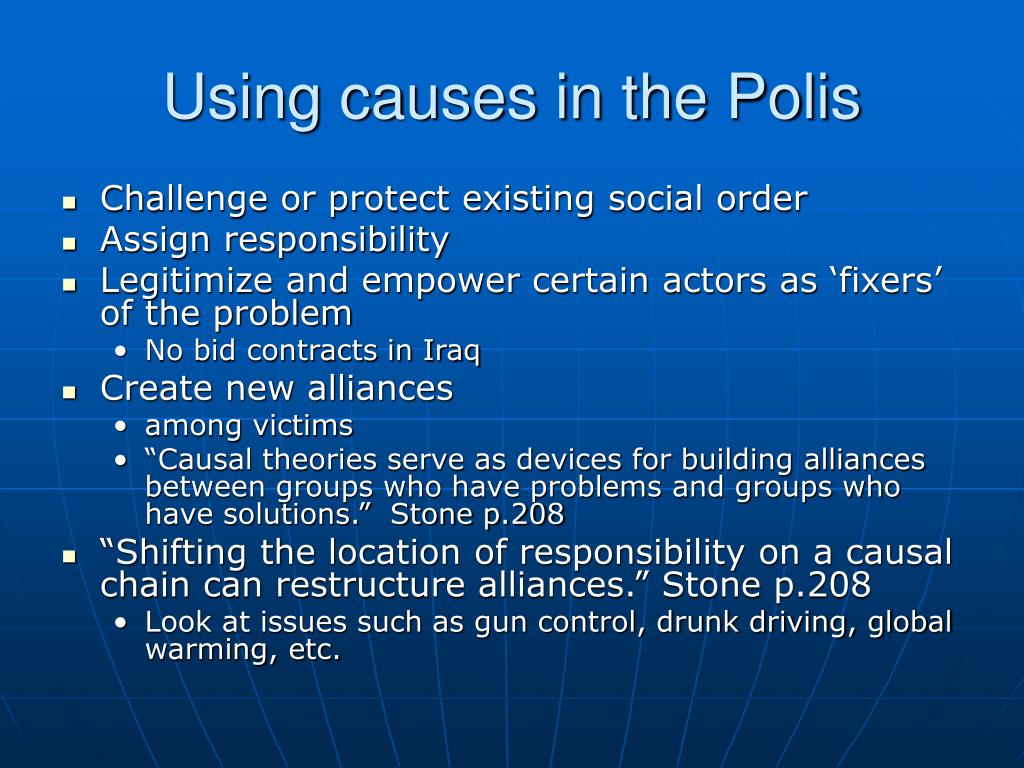 Using causes in the Polis

- Challenge or protect existing social order
- Assign responsibility
- Legitimize and empower certain actors as ‘fixers’ of the problem
  - No bid contracts in Iraq
- Create new alliances
  - among victims
  - “Causal theories serve as devices for building alliances between groups who have problems and groups who have solutions.” Stone p.208
- “Shifting the location of responsibility on a causal chain can restructure alliances.” Stone p.208
  - Look at issues such as gun control, drunk driving, global warming, etc.